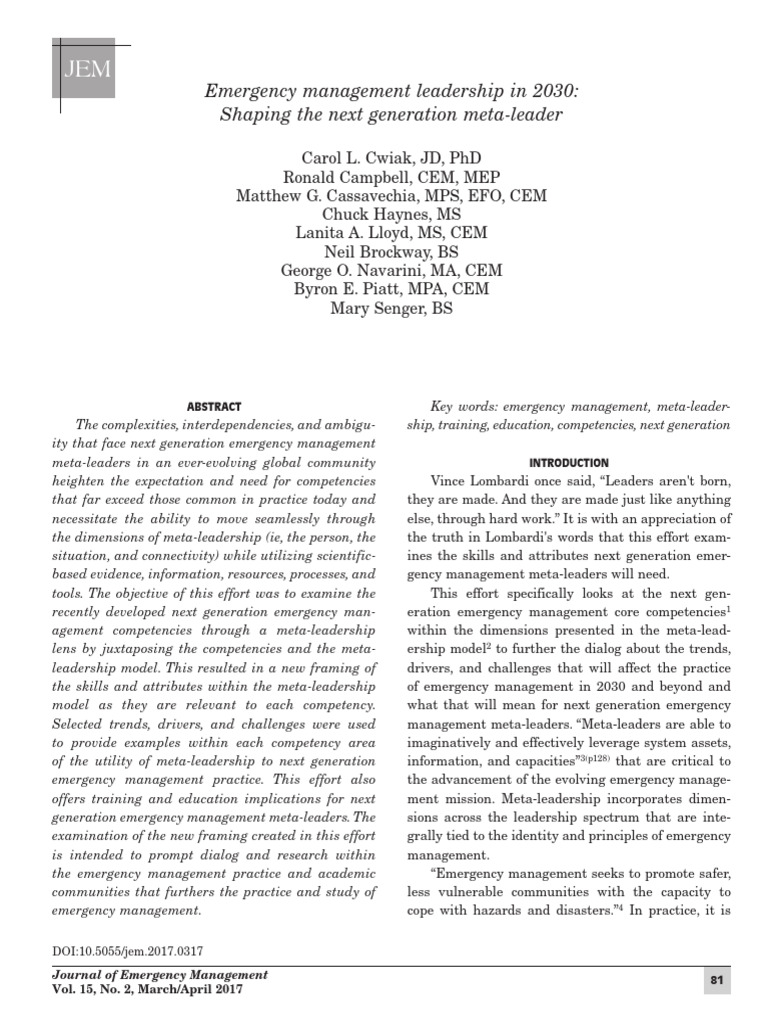 JEM

Emergency management leadership in 2030: Shaping the next generation meta-leader

Carol L. Cwiak, JD, PhD
Ronald Campbell, CEM, MEP
Matthew G. Cassavechia, MPS, EFO, CEM
Chuck Haynes, MS
Lanita A. Lloyd, MS, CEM
Neil Brockway, BS
George O. Navarini, MA, CEM
Byron E. Piatt, MPA, CEM
Mary Senger, BS

ABSTRACT

The complexities, interdependencies, and ambiguity that face next generation emergency management meta-leaders in an ever-evolving global community heighten the expectation and need for competencies that far exceed those common in practice today and necessitate the ability to move seamlessly through the dimensions of meta-leadership (ie, the person, the situation, and connectivity) while utilizing scientific-based evidence, information, resources, processes, and tools. The objective of this effort was to examine the recently developed next generation emergency management competencies through a meta-leadership lens by juxtaposing the competencies and the meta-leadership model. This resulted in a new framing of the skills and attributes within the meta-leadership model as they are relevant to each competency. Selected trends, drivers, and challenges were used to provide examples within each competency area of the utility of meta-leadership to next generation emergency management practice. This effort also offers training and education implications for next generation emergency management meta-leaders. The examination of the new framing created in this effort is intended to prompt dialog and research within the emergency management practice and academic communities that furthers the practice and study of emergency management.

Key words: emergency management, meta-leadership, training, education, competencies, next generation

INTRODUCTION

Vince Lombardi once said, "Leaders aren't born, they are made. And they are made just like anything else, through hard work." It is with an appreciation of the truth in Lombardi's words that this effort examines the skills and attributes next generation emergency management meta-leaders will need.

This effort specifically looks at the next generation emergency management core competencies$^1$ within the dimensions presented in the meta-leadership model$^2$ to further the dialog about the trends, drivers, and challenges that will affect the practice of emergency management in 2030 and beyond and what that will mean for next generation emergency management meta-leaders. "Meta-leaders are able to imaginatively and effectively leverage system assets, information, and capacities"$^{3(p128)}$ that are critical to the advancement of the evolving emergency management mission. Meta-leadership incorporates dimensions across the leadership spectrum that are integrally tied to the identity and principles of emergency management.

"Emergency management seeks to promote safer, less vulnerable communities with the capacity to cope with hazards and disasters."$^4$ In practice, it is

DOI:10.5055/jem.2017.0317

Journal of Emergency Management
Vol. 15, No. 2, March/April 2017

81